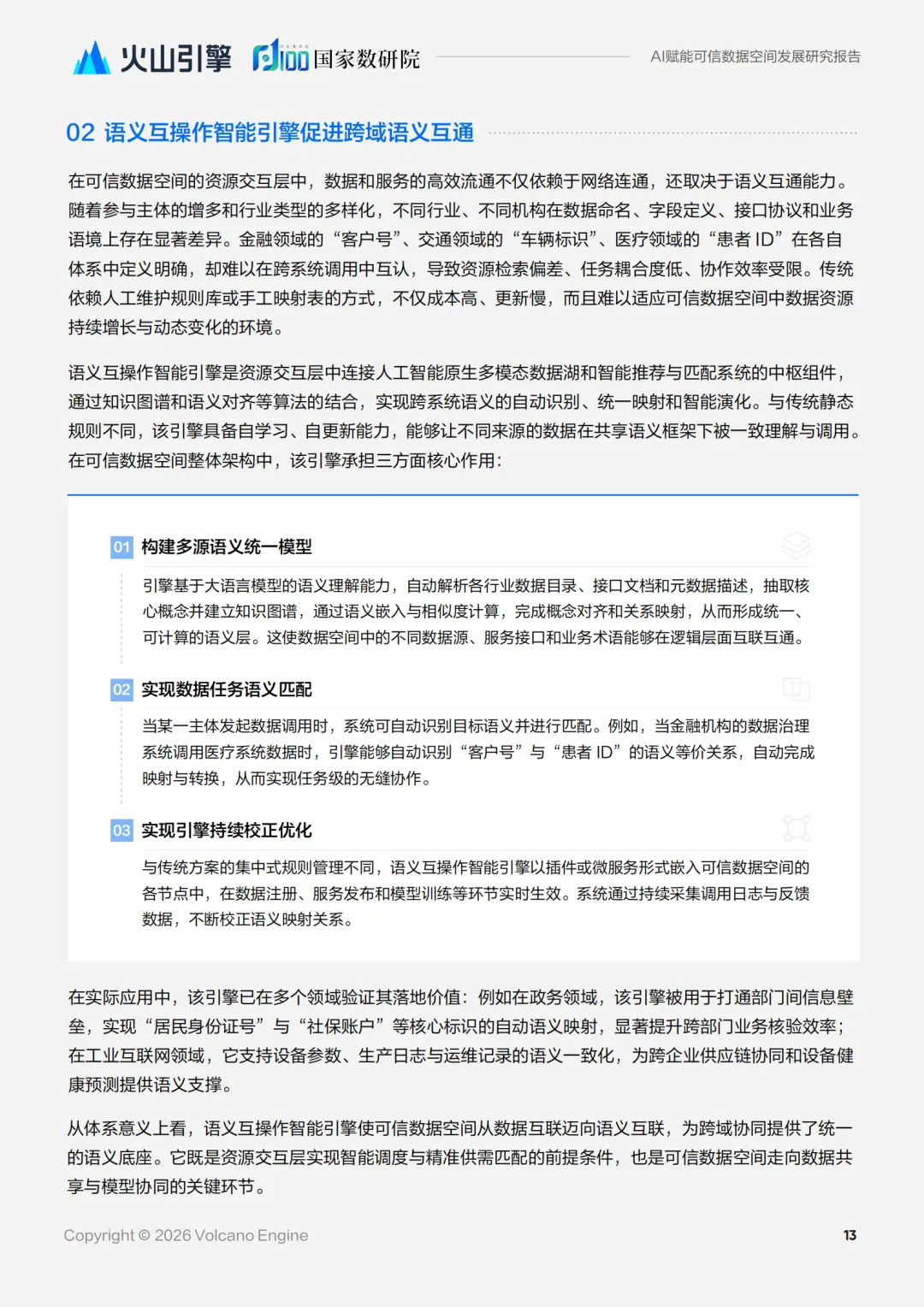 火山引擎 国家数研院 AI赋能可信数据空间发展研究报告

02 语义互操作智能引擎促进跨域语义互通

在可信数据空间的资源交互层中，数据和服务的高效流通不仅依赖于网络连通，还取决于语义互通能力。随着参与主体的增多和行业类型的多样化，不同行业、不同机构在数据命名、字段定义、接口协议和业务语境上存在显著差异。金融领域的“客户号”、交通领域的“车辆标识”、医疗领域的“患者 ID”在各自体系中定义明确，却难以在跨系统调用中互认，导致资源检索偏差、任务耦合度低、协作效率受限。传统依赖人工维护规则库或手工映射表的方式，不仅成本高、更新慢，而且难以适应可信数据空间中数据资源持续增长与动态变化的环境。

语义互操作智能引擎是资源交互层中连接人工智能原生多模态数据湖和智能推荐与匹配系统的中枢组件，通过知识图谱和语义对齐等算法的结合，实现跨系统语义的自动识别、统一映射和智能演化。与传统静态规则不同，该引擎具备自学习、自更新能力，能够让不同来源的数据在共享语义框架下被一致理解与调用。在可信数据空间整体架构中，该引擎承担三方面核心作用：

01 构建多源语义统一模型

引擎基于大语言模型的语义理解能力，自动解析各行业数据目录、接口文档和元数据描述，抽取核心概念并建立知识图谱，通过语义嵌入与相似度计算，完成概念对齐和关系映射，从而形成统一、可计算的语义层。这使数据空间中的不同数据源、服务接口和业务术语能够在逻辑层面互联互通。

02 实现数据任务语义匹配

当某一主体发起数据调用时，系统可自动识别目标语义并进行匹配。例如，当金融机构的数据治理系统调用医疗系统数据时，引擎能够自动识别“客户号”与“患者 ID”的语义等价关系，自动完成映射与转换，从而实现任务级的无缝协作。

03 实现引擎持续校正优化

与传统方案的集中式规则管理不同，语义互操作智能引擎以插件或微服务形式嵌入可信数据空间的各节点中，在数据注册、服务发布和模型训练等环节实时生效。系统通过持续采集调用日志与反馈数据，不断校正语义映射关系。

在实际应用中，该引擎已在多个领域验证其落地价值：例如在政务领域，该引擎被用于打通部门间信息壁垒，实现“居民身份证号”与“社保账户”等核心标识的自动语义映射，显著提升跨部门业务核验效率；在工业互联网领域，它支持设备参数、生产日志与运维记录的语义一致化，为跨企业供应链协同和设备健康预测提供语义支撑。

从体系意义上看，语义互操作智能引擎使可信数据空间从数据互联迈向语义互联，为跨域协同提供了统一的语义底座。它既是资源交互层实现智能调度与精准供需匹配的前提条件，也是可信数据空间走向数据共享与模型协同的关键环节。

Copyright © 2026 Volcano Engine 13